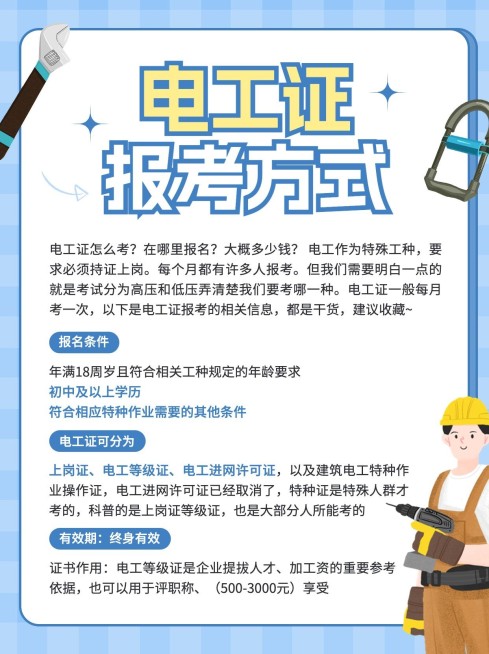 电工证
报考方式

电工证怎么考？在哪里报名？大概多少钱？ 电工作为特殊工种，要求必须持证上岗。每个月都有许多人报考。但我们需要明白一点的就是考试分为高压和低压弄清楚我们要考哪一种。电工证一般每月考一次，以下是电工证报考的相关信息，都是干货，建议收藏~

报名条件

年满18周岁且符合相关工种规定的年龄要求
初中及以上学历
符合相应特种作业需要的其他条件

电工证可分为

上岗证、电工等级证、电工进网许可证，以及建筑电工特种作业操作证，电工进网许可证已经取消了，特种证是特殊人群才考的，科普的是上岗证等级证，也是大部分人所能考的

有效期：终身有效

证书作用：电工等级证是企业提拔人才、加工资的重要参考依据，也可以用于评职称、（500-3000元）享受